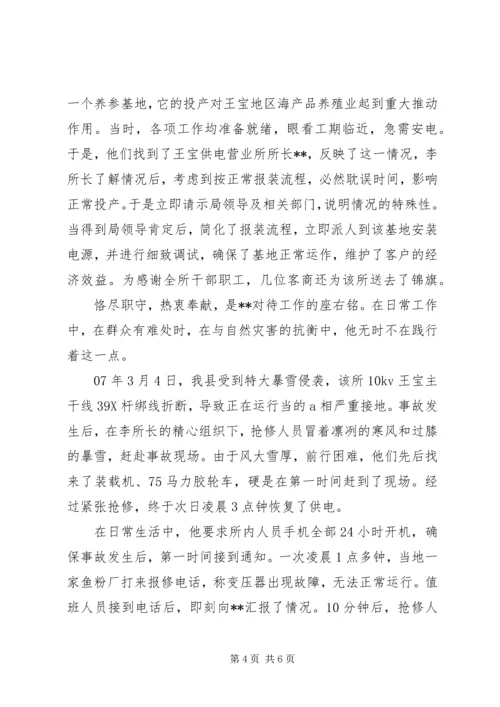 一个养参基地，它的投产对王宝地区海产品养殖业起到重大推动作用。当时，各项工作均准备就绪，眼看工期临近，急需安电。于是，他们找到了王宝供电营业所所长**，反映了这一情况，李所长了解情况后，考虑到按正常报装流程，必然耽误时间，影响正常投产。于是立即请示局领导及相关部门，说明情况的特殊性。当得到局领导肯定后，简化了报装流程，立即派人到该基地安装电源，并进行细致调试，确保了基地正常运作，维护了客户的经济效益。为感谢全所干部职工，几位客商还为该所送去了锦旗。

恪尽职守，热衷奉献，是**对待工作的座右铭。在日常工作中，在群众有难处时，在与自然灾害的抗衡中，他无时不在践行着这一点。

07 年 3 月 4 日，我县受到特大暴雪侵袭，该所 10kv 王宝主干线 39X 杆绑线折断，导致正在运行当的 a 相严重接地。事故发生后，在李所长的精心组织下，抢修人员冒着凛冽的寒风和过膝的暴雪，赶赴事故现场。由于风大雪厚，前行困难，他们先后找来了装载机、75 马力胶轮车，硬是在第一时间赶到了现场。经过紧张抢修，终于次日凌晨 3 点钟恢复了供电。

在日常生活中，他要求所内人员手机全部 24 小时开机，确保事故发生后，第一时间接到通知。一次凌晨 1 点多钟，当地一家鱼粉厂打来报修电话，称变压器出现故障，无法正常运行。值班人员接到电话后，即刻向**汇报了情况。10 分钟后，抢修人

第 4 页 共 6 页